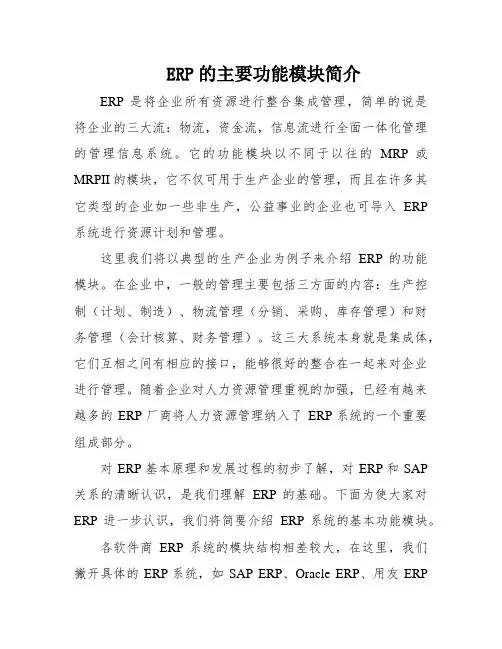 ERP 的主要功能模块简介

ERP 是将企业所有资源进行整合集成管理，简单的说是将企业的三大流：物流，资金流，信息流进行全面一体化管理的管理信息系统。它的功能模块以不同于以往的 MRP 或 MRPII 的模块，它不仅可用于生产企业的管理，而且在许多其它类型的企业如一些非生产，公益事业的企业也可导入 ERP 系统进行资源计划和管理。

这里我们将以典型的生产企业为例子来介绍 ERP 的功能模块。在企业中，一般的管理主要包括三方面的内容：生产控制（计划、制造）、物流管理（分销、采购、库存管理）和财务管理（会计核算、财务管理）。这三大系统本身就是集成体，它们互相之间有相应的接口，能够很好的整合在一起来对企业进行管理。随着企业对人力资源管理重视的加强，已经有越来越多的 ERP 厂商将人力资源管理纳入了 ERP 系统的一个重要组成部分。

对 ERP 基本原理和发展过程的初步了解，对 ERP 和 SAP 关系的清晰认识，是我们理解 ERP 的基础。下面为使大家对 ERP 进一步认识，我们将简要介绍 ERP 系统的基本功能模块。

各软件商 ERP 系统的模块结构相差较大，在这里，我们撇开具体的 ERP 系统，如 SAP ERP、Oracle ERP、用友 ERP